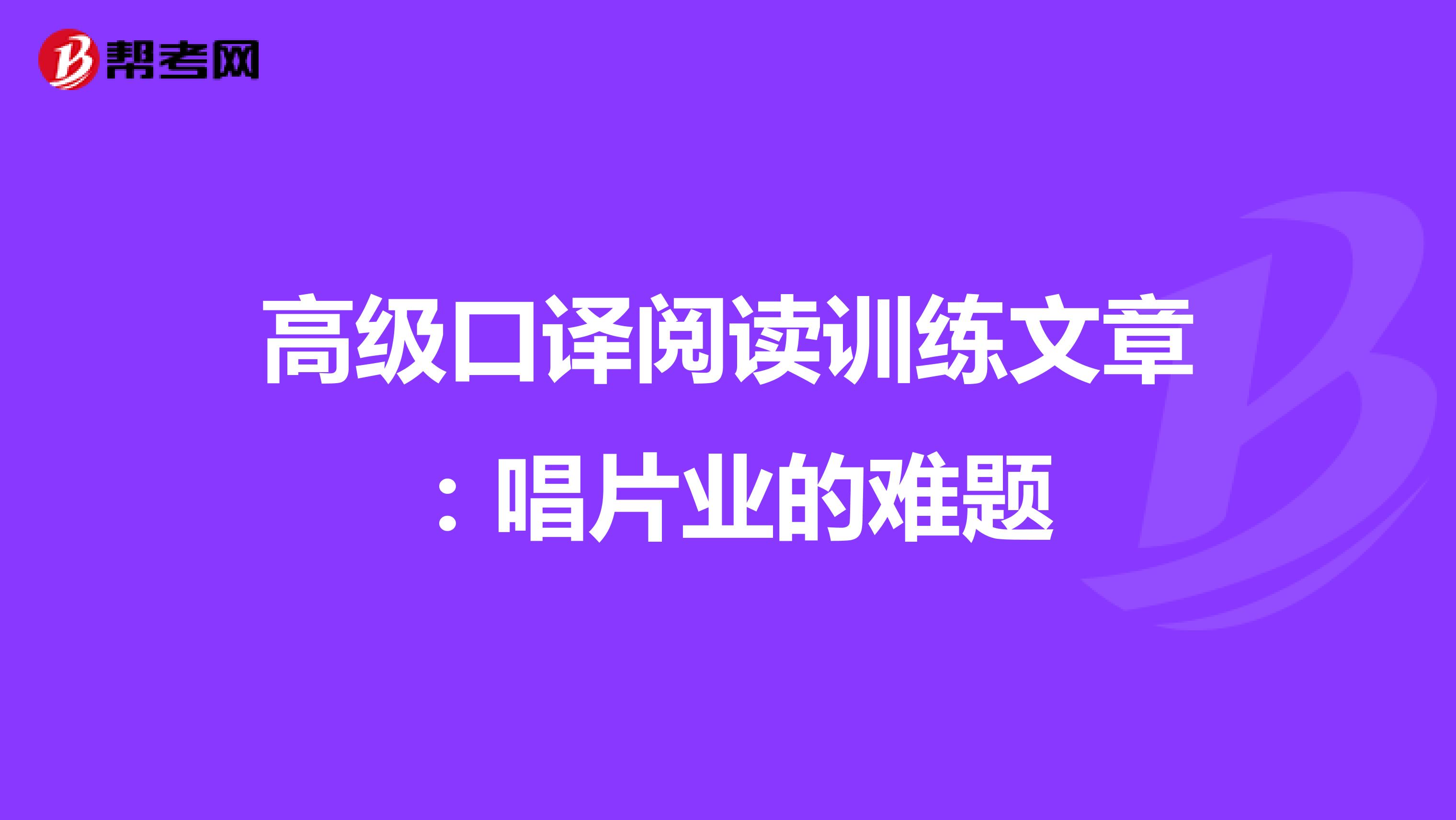 帮考网

高级口译阅读训练文章：唱片业的难题